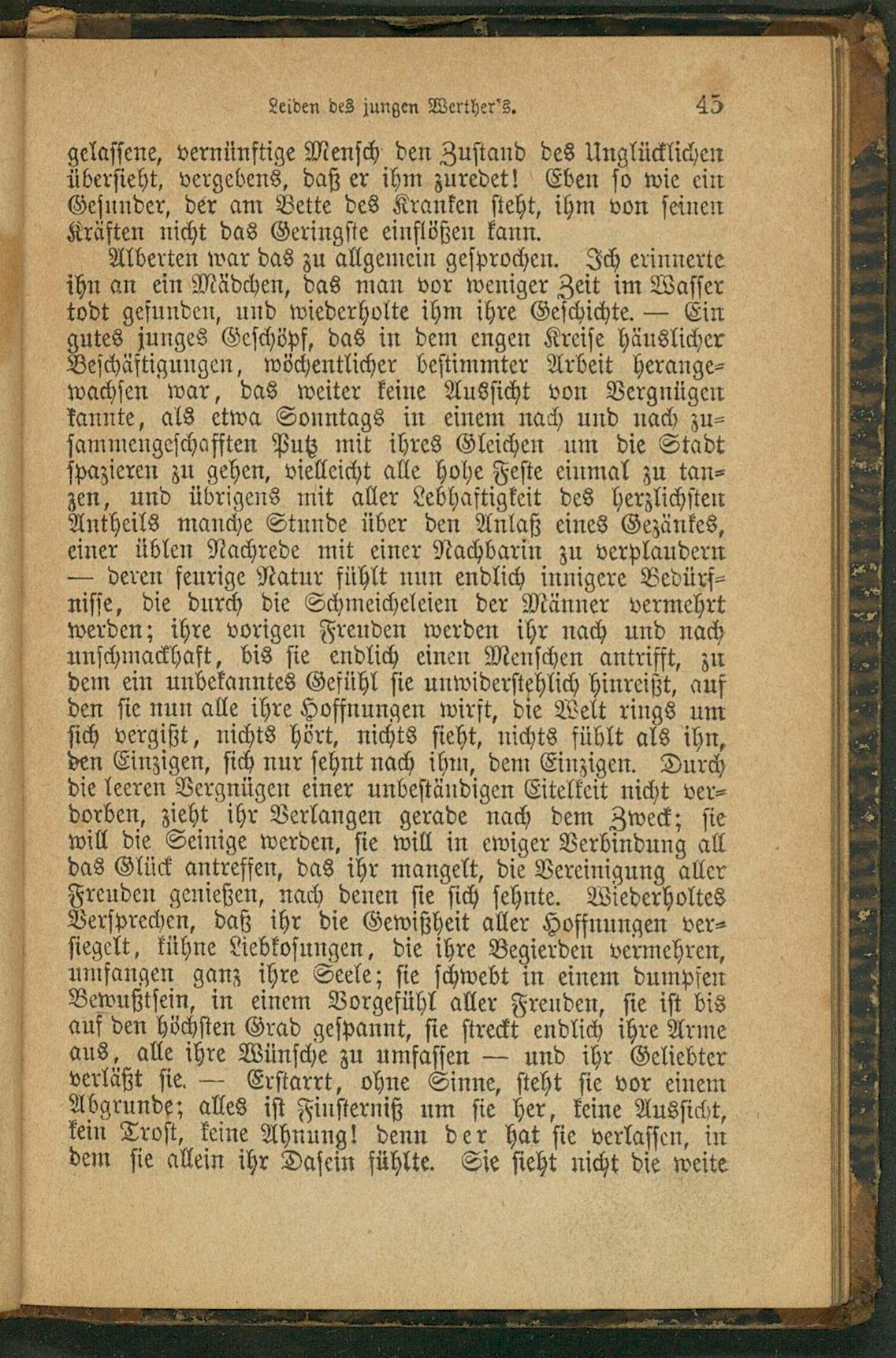 Leiden des jungen Werther's. 45

gelassene, vernünftige Mensch den Zustand des Unglücklichen übersieht, vergebens, daß er ihm zuredet! Eben so wie ein Gesunder, der am Bette des Kranken steht, ihm von seinen Kräften nicht das Geringste einflößen kann.

Alberten war das zu allgemein gesprochen. Ich erinnerte ihn an ein Mädchen, das man vor weniger Zeit im Wasser todt gefunden, und wiederholte ihm ihre Geschichte. — Ein gutes junges Geschöpf, das in dem engen Kreise häuslicher Beschäftigungen, wöchentlicher bestimmter Arbeit herangewachsen war, das weiter keine Aussicht von Vergnügen kannte, als etwa Sonntags in einem nach und nach zusammengeschafften Putz mit ihres Gleichen um die Stadt spazieren zu gehen, vielleicht alle hohe Feste einmal zu tanzen, und übrigens mit aller Lebhaftigkeit des herzlichsten Antheils manche Stunde über den Anlaß eines Gezänkes, einer üblen Nachrede mit einer Nachbarin zu verplaudern — deren feurige Natur fühlt nun endlich innigere Bedürfnisse, die durch die Schmeicheleien der Männer vermehrt werden; ihre vorigen Freuden werden ihr nach und nach unschmackhaft, bis sie endlich einen Menschen antrifft, zu dem ein unbekanntes Gefühl sie unwiderstehlich hinreißt, auf den sie nun alle ihre Hoffnungen wirft, die Welt rings um sich vergißt, nichts hört, nichts sieht, nichts fühlt als ihn, den Einzigen, sich nur sehnt nach ihm, dem Einzigen. Durch die leeren Vergnügen einer unbeständigen Eitelkeit nicht verdorben, zieht ihr Verlangen gerade nach dem Zweck; sie will die Seinige werden, sie will in ewiger Verbindung all das Glück antreffen, das ihr mangelt, die Vereinigung aller Freuden genießen, nach denen sie sich sehnte. Wiederholtes Versprechen, daß ihr die Gewißheit aller Hoffnungen versiegelt, kühne Liebkosungen, die ihre Begierden vermehren, umfangen ganz ihre Seele; sie schwebt in einem dumpfen Bewußtsein, in einem Vorgefühl aller Freuden, sie ist bis auf den höchsten Grad gespannt, sie streckt endlich ihre Arme aus, alle ihre Wünsche zu umfassen — und ihr Geliebter verläßt sie. — Erstarrt, ohne Sinne, steht sie vor einem Abgrunde; alles ist Finsterniß um sie her, keine Aussicht, kein Trost, keine Ahnung! denn der hat sie verlassen, in dem sie allein ihr Dasein fühlte. Sie sieht nicht die weite